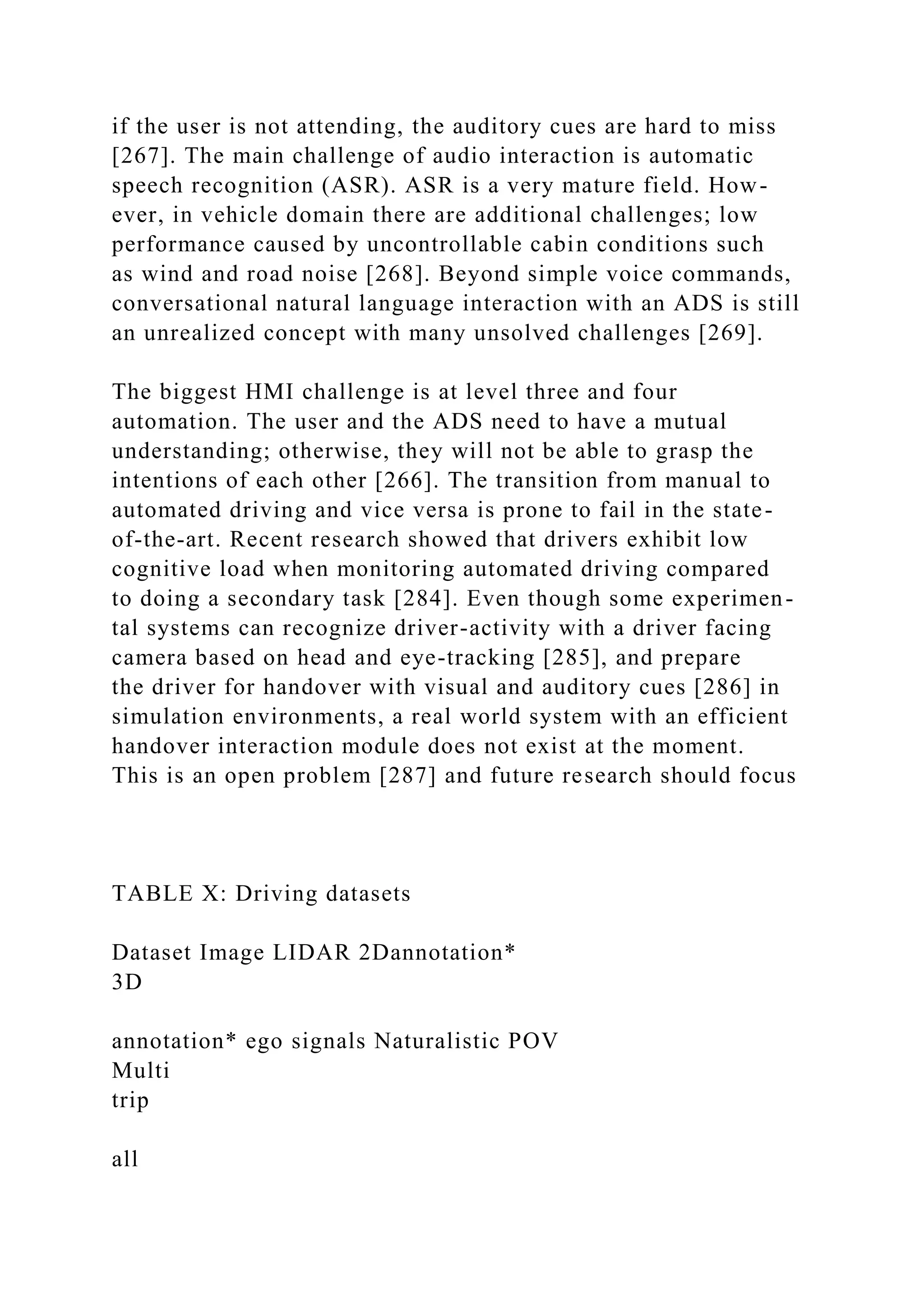 if the user is not attending, the auditory cues are hard to miss [267]. The main challenge of audio interaction is automatic speech recognition (ASR). ASR is a very mature field. However, in vehicle domain there are additional challenges; low performance caused by uncontrollable cabin conditions such as wind and road noise [268]. Beyond simple voice commands, conversational natural language interaction with an ADS is still an unrealized concept with many unsolved challenges [269].

The biggest HMI challenge is at level three and four automation. The user and the ADS need to have a mutual understanding; otherwise, they will not be able to grasp the intentions of each other [266]. The transition from manual to automated driving and vice versa is prone to fail in the state-of-the-art. Recent research showed that drivers exhibit low cognitive load when monitoring automated driving compared to doing a secondary task [284]. Even though some experimental systems can recognize driver-activity with a driver facing camera based on head and eye-tracking [285], and prepare the driver for handover with visual and auditory cues [286] in simulation environments, a real world system with an efficient handover interaction module does not exist at the moment. This is an open problem [287] and future research should focus

TABLE X: Driving datasets

Dataset Image LIDAR 2Dannotation*
3D

annotation* ego signals Naturalistic POV
Multi
trip

all